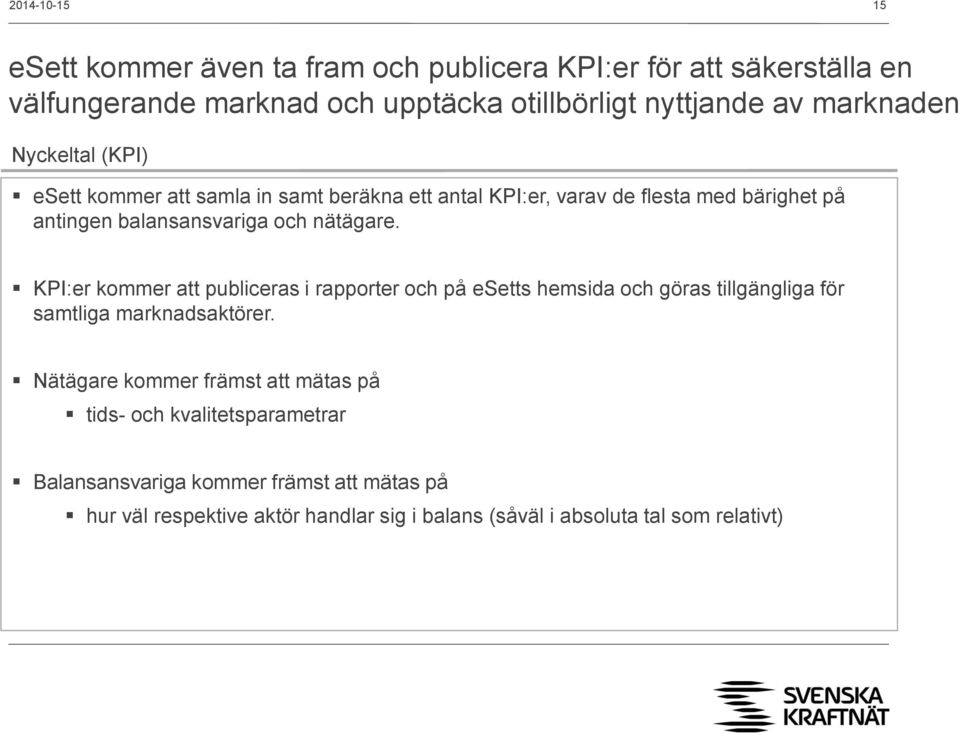 2014-10-15

15

eSett kommer även ta fram och publicera KPI:er för att säkerställa en välfungerande marknad och upptäcka otillbörligt nyttjande av marknaden

Nyckeltal (KPI)

▪ eSett kommer att samla in samt beräkna ett antal KPI:er, varav de flesta med bärighet på antingen balansansvariga och nätägare.

▪ KPI:er kommer att publiceras i rapporter och på eSetts hemsida och göras tillgängliga för samtliga marknadsaktörer.

▪ Nätägare kommer främst att mätas på

▪ tids- och kvalitetsparametrar

▪ Balansansvariga kommer främst att mätas på

▪ hur väl respektive aktör handlar sig i balans (såväl i absoluta tal som relativt)

SVENSKA KRAFTNÄT